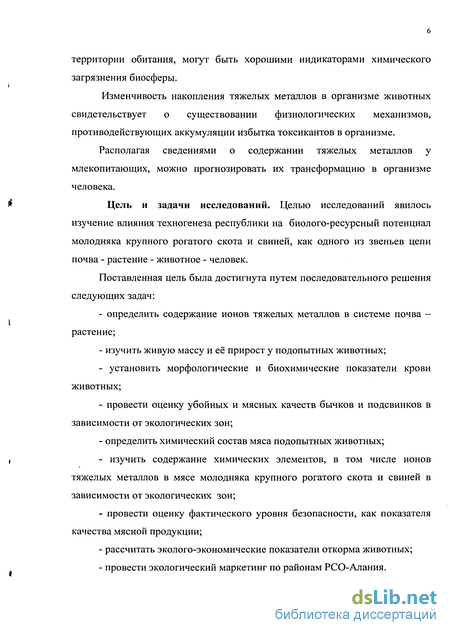 6

территории обитания, могут быть хорошими индикаторами химического загрязнения биосферы.

Изменчивость накопления тяжелых металлов в организме животных свидетельствует о существовании физиологических механизмов, противодействующих аккумуляции избытка токсикантов в организме.

Располагая сведениями о содержании тяжелых металлов у млекопитающих, можно прогнозировать их трансформацию в организме человека.

Цель и задачи исследований. Целью исследований явилось изучение влияния техногенеза республики на биолого-ресурсный потенциал молодняка крупного рогатого скота и свиней, как одного из звеньев цепи почва - растение - животное - человек.

Поставленная цель была достигнута путем последовательного решения следующих задач:

- определить содержание ионов тяжелых металлов в системе почва – растение;

- изучить живую массу и её прирост у подопытных животных;

- установить морфологические и биохимические показатели крови животных;

- провести оценку убойных и мясных качеств бычков и подсвинков в зависимости от экологических зон;

- определить химический состав мяса подопытных животных;

- изучить содержание химических элементов, в том числе ионов тяжелых металлов в мясе молодняка крупного рогатого скота и свиней в зависимости от экологических зон;

- провести оценку фактического уровня безопасности, как показателя качества мясной продукции;

- рассчитать эколого-экономические показатели откорма животных;

- провести экологический маркетинг по районам РСО-Алания.

dsLib.net
библиотека диссертаций